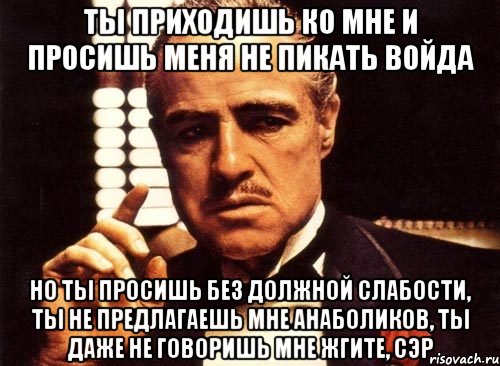 ТЫ ПРИХОДИШЬ КО МНЕ И ПРОСИШЬ МЕНЯ НЕ ПИКАТЬ ВОЙДА

НО ТЫ ПРОСИШЬ БЕЗ ДОЛЖНОЙ СЛАБОСТИ, ТЫ НЕ ПРЕДЛАГАЕШЬ МНЕ АНАБОЛИКОВ, ТЫ ДАЖЕ НЕ ГОВОРИШЬ МНЕ ЖГИТЕ, СЭР

risovach.ru